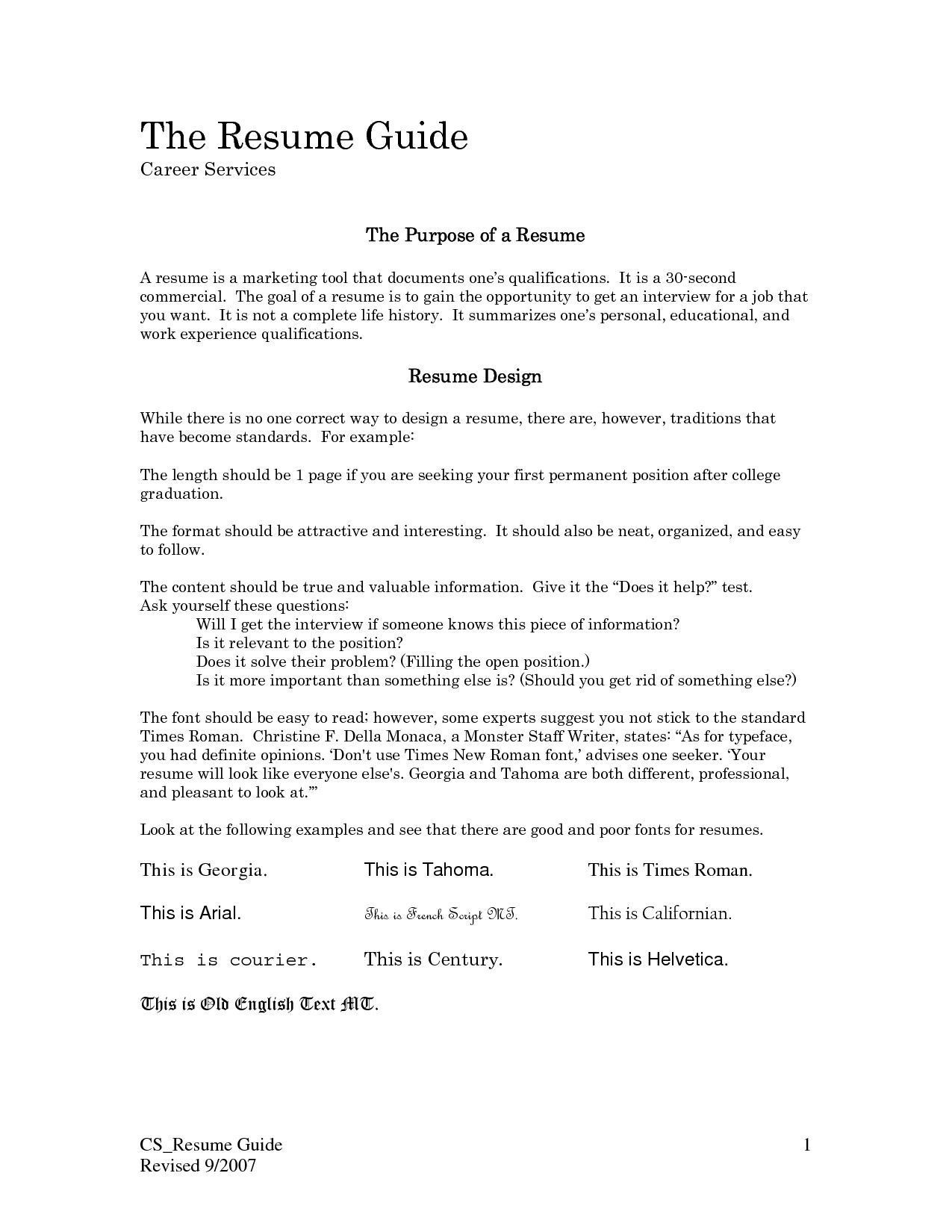 The Resume Guide
Career Services

The Purpose of a Resume

A resume is a marketing tool that documents one's qualifications. It is a 30-second commercial. The goal of a resume is to gain the opportunity to get an interview for a job that you want. It is not a complete life history. It summarizes one's personal, educational, and work experience qualifications.

Resume Design

While there is no one correct way to design a resume, there are, however, traditions that have become standards. For example:

The length should be 1 page if you are seeking your first permanent position after college graduation.

The format should be attractive and interesting. It should also be neat, organized, and easy to follow.

The content should be true and valuable information. Give it the "Does it help?" test.
Ask yourself these questions:
Will I get the interview if someone knows this piece of information?
Is it relevant to the position?
Does it solve their problem? (Filling the open position.)
Is it more important than something else is? (Should you get rid of something else?)

The font should be easy to read; however, some experts suggest you not stick to the standard Times Roman. Christine F. Della Monaca, a Monster Staff Writer, states: "As for typeface, you had definite opinions. 'Don't use Times New Roman font,' advises one seeker. 'Your resume will look like everyone else's. Georgia and Tahoma are both different, professional, and pleasant to look at.'"

Look at the following examples and see that there are good and poor fonts for resumes.

This is Georgia.
This is Tahoma.
This is Times Roman.
This is Arial.
This is French Script MT.
This is Californian.
This is courier.
This is Century.
This is Helvetica.
This is Old English Text MT.

CS_Resume Guide
Revised 9/2007
1